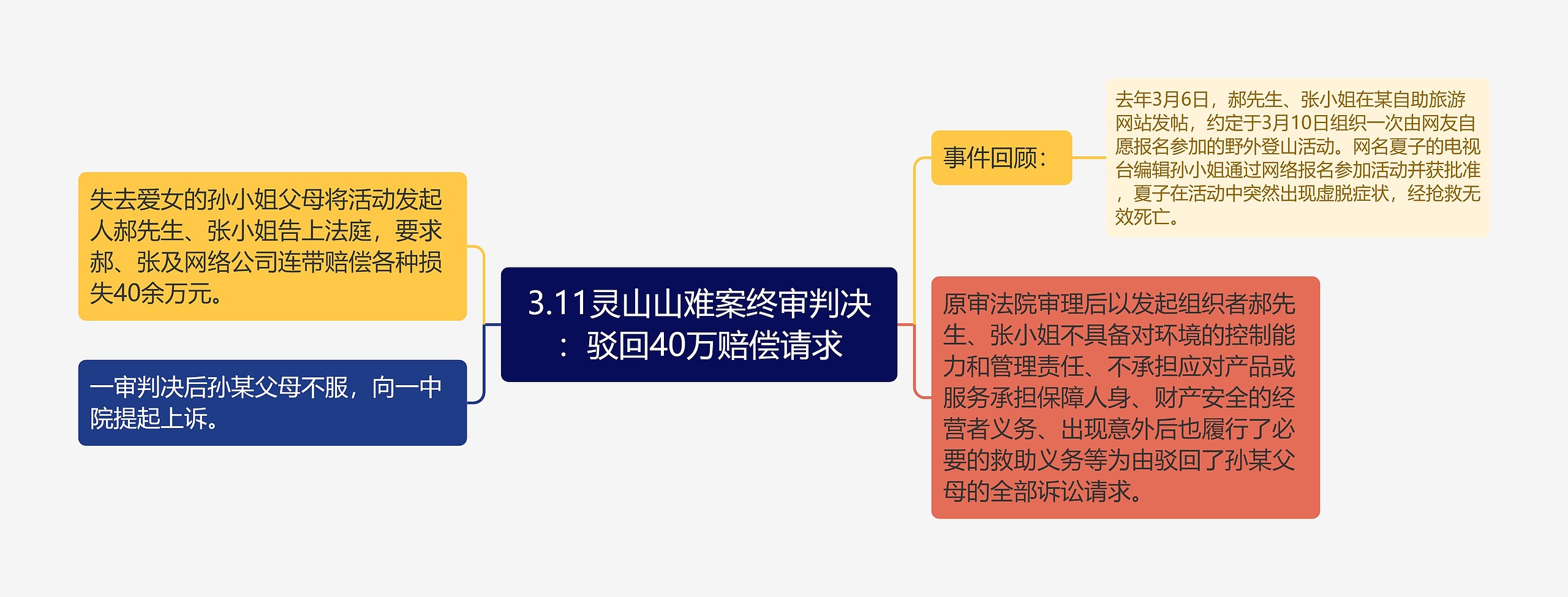 3.11灵山山难案终审判决：驳回40万赔偿请求

事件回顾：

去年3月6日，郝先生、张小姐在某自助旅游网站发帖，约定于3月10日组织一次由网友自愿报名参加的野外登山活动。网名夏子的电视台编辑孙小姐通过网络报名参加活动并获批准，夏子在活动中突然出现虚脱症状，经抢救无效死亡。

原审法院审理后以发起组织者郝先生、张小姐不具备对环境的控制能力和管理责任、不承担应对产品或服务承担保障人身、财产安全的经营者义务、出现意外后也履行了必要的救助义务等为由驳回了孙某父母的全部诉讼请求。

失去爱女的孙小姐父母将活动发起人郝先生、张小姐告上法庭，要求郝、张及网络公司连带赔偿各种损失40余万元。

一审判决后孙某父母不服，向一中院提起上诉。